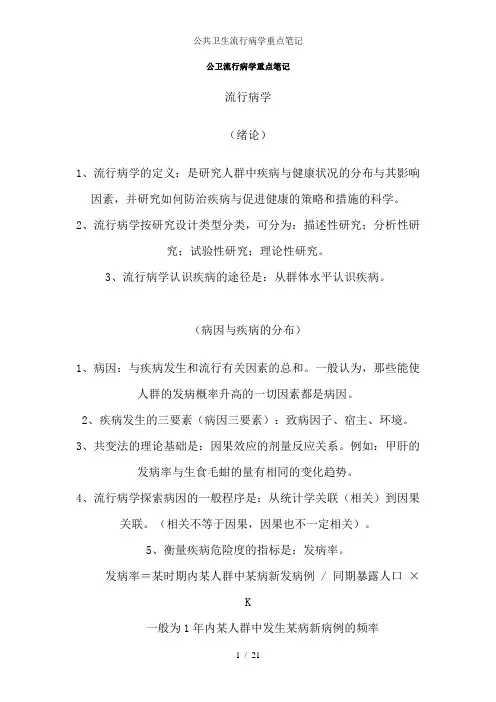 公共卫生流行病学重点笔记

公卫流行病学重点笔记

流行病学

（绪论）

1、流行病学的定义：是研究人群中疾病与健康状况的分布与其影响因素，并研究如何防治疾病与促进健康的策略和措施的科学。

2、流行病学按研究设计类型分类，可分为：描述性研究；分析性研究；试验性研究；理论性研究。

3、流行病学认识疾病的途径是：从群体水平认识疾病。

（病因与疾病的分布）

1、病因：与疾病发生和流行有关因素的总和。一般认为，那些能使人群的发病概率升高的一切因素都是病因。

2、疾病发生的三要素（病因三要素）：致病因子、宿主、环境。

3、共变法的理论基础是：因果效应的剂量反应关系。例如：甲肝的发病率与生食毛蚶的量有相同的变化趋势。

4、流行病学探索病因的一般程序是：从统计学关联（相关）到因果关联。（相关不等于因果，因果也不一定相关）。

5、衡量疾病危险度的指标是：发病率。

发病率＝某时期内某人群中某病新发病例 / 同期暴露人口 × K

一般为1年内某人群中发生某病新病例的频率

1 / 21